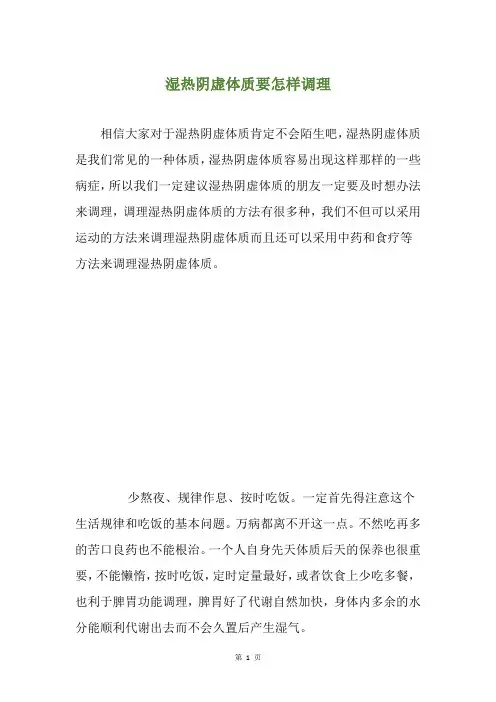 湿热阴虚体质要怎样调理

相信大家对于湿热阴虚体质肯定不会陌生吧，湿热阴虚体质是我们常见的一种体质，湿热阴虚体质容易出现这样那样的一些病症，所以我们一定建议湿热阴虚体质的朋友一定要及时想办法来调理，调理湿热阴虚体质的方法有很多种，我们不但可以采用运动的方法来调理湿热阴虚体质而且还可以采用中药和食疗等方法来调理湿热阴虚体质。

少熬夜、规律作息、按时吃饭。一定首先得注意这个生活规律和吃饭的基本问题。万病都离不开这一点。不然吃再多的苦口良药也不能根治。一个人自身先天体质后天的保养也很重要，不能懒惰，按时吃饭，定时定量最好，或者饮食上少吃多餐，也利于脾胃功能调理，脾胃好了代谢自然加快，身体内多余的水分能顺利代谢出去而不会久置后产生湿气。

第 1 页